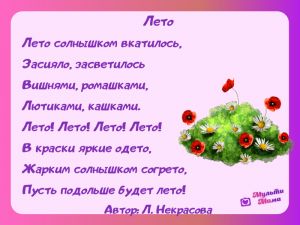 Лето

Лето солнышком вкатилось,
Засияло, засветилось
Вишнями, ромашками,
Лютиками, кашками.
Лето! Лето! Лето! Лето!
В краски яркие одето,
Жарким солнышком согрето,
Пусть подольше будет лето!

Автор: Л. Некрасова

Мульти Мама